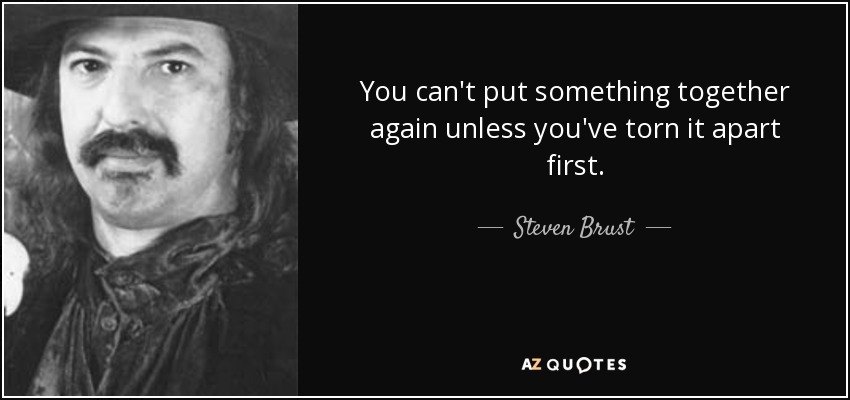 You can't put something together again unless you've torn it apart first.

— Steven Brust —

AZ QUOTES